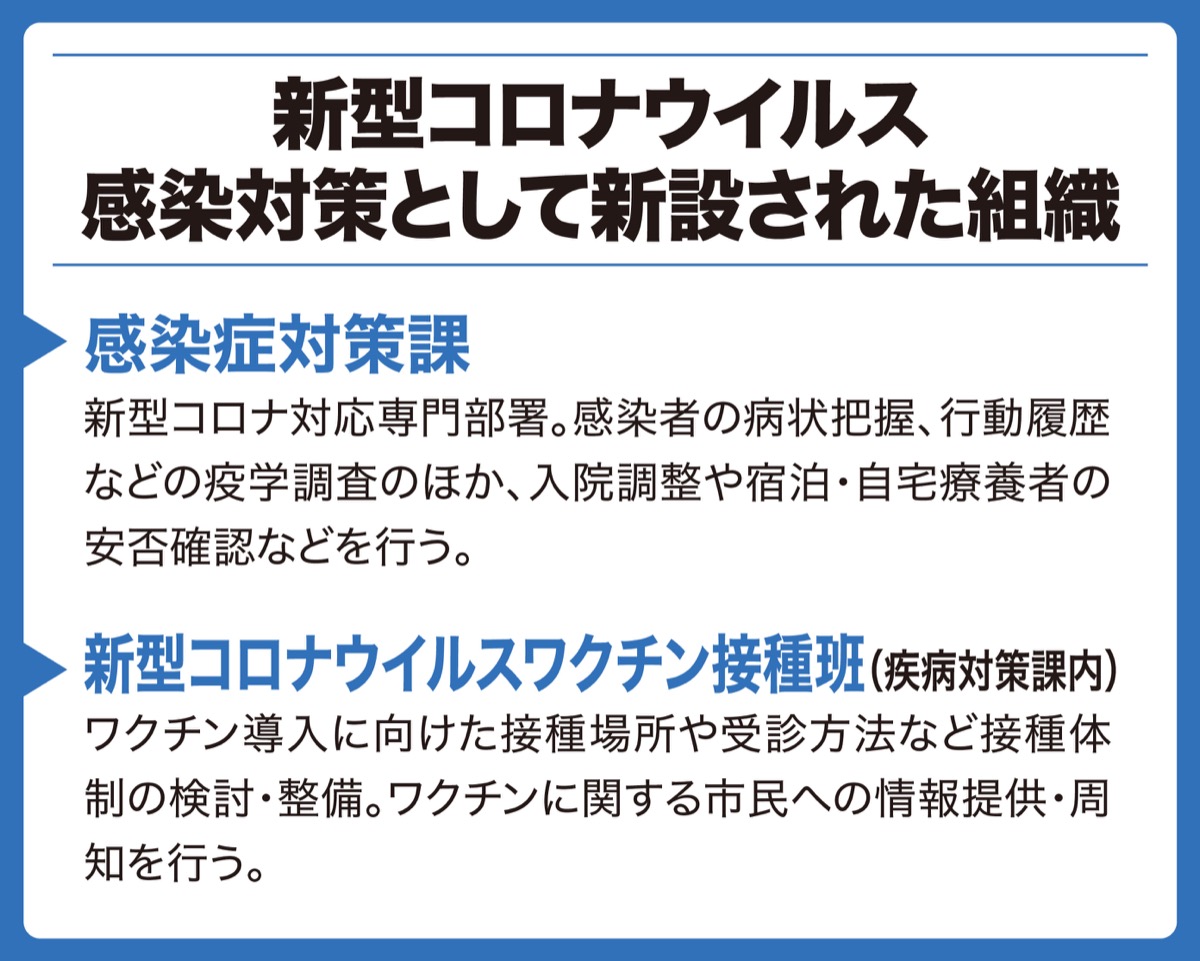 新型コロナウイルス
感染対策として新設された組織

感染症対策課

新型コロナ対応専門部署。感染者の病状把握、行動履歴などの疫学調査のほか、入院調整や宿泊・自宅療養者の安否確認などを行う。

新型コロナウイルスワクチン接種班（疾病対策課内）

ワクチン導入に向けた接種場所や受診方法など接種体制の検討・整備。ワクチンに関する市民への情報提供・周知を行う。